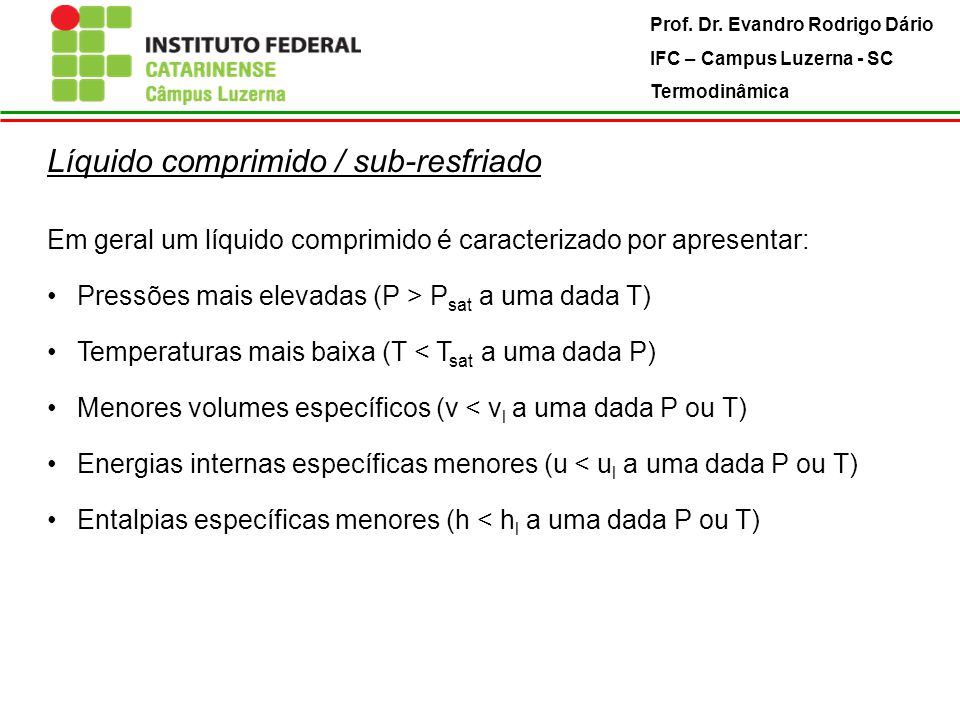 INSTITUTO FEDERAL
CATARINENSE
Câmpus Luzerna

Prof. Dr. Evandro Rodrigo Dário
IFC – Campus Luzerna - SC
Termodinâmica

Líquido comprimido / sub-resfriado

Em geral um líquido comprimido é caracterizado por apresentar:

• Pressões mais elevadas (P > $P_{sat}$ a uma dada T)

• Temperaturas mais baixa (T < $T_{sat}$ a uma dada P)

• Menores volumes específicos (v < $v_l$ a uma dada P ou T)

• Energias internas específicas menores (u < $u_l$ a uma dada P ou T)

• Entalpias específicas menores (h < $h_l$ a uma dada P ou T)